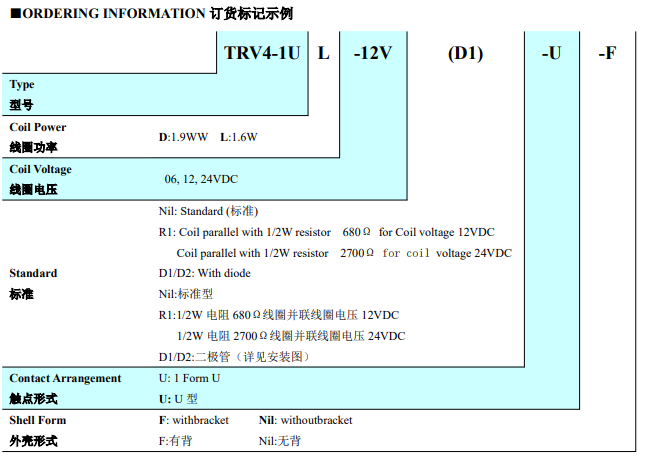 ■ORDERING INFORMATION 订货标记示例

TRV4-1U L -12V (D1) -U -F

Type
型号

Coil Power
线圈功率
D:1.9WW L:1.6W

Coil Voltage
线圈电压
06, 12, 24VDC

Standard
标准
Nil: Standard (标准)
R1: Coil parallel with 1/2W resistor 680Ω for Coil voltage 12VDC
Coil parallel with 1/2W resistor 2700Ω for coil voltage 24VDC
D1/D2: With diode
Nil:标准型
R1:1/2W 电阻 680Ω线圈并联线圈电压 12VDC
1/2W 电阻 2700Ω线圈并联线圈电压 24VDC
D1/D2:二极管（详见安装图）

Contact Arrangement
触点形式
U: 1 Form U
U: U 型

Shell Form
外壳形式
F: withbracket Nil: withoutbracket
F:有背 Nil:无背